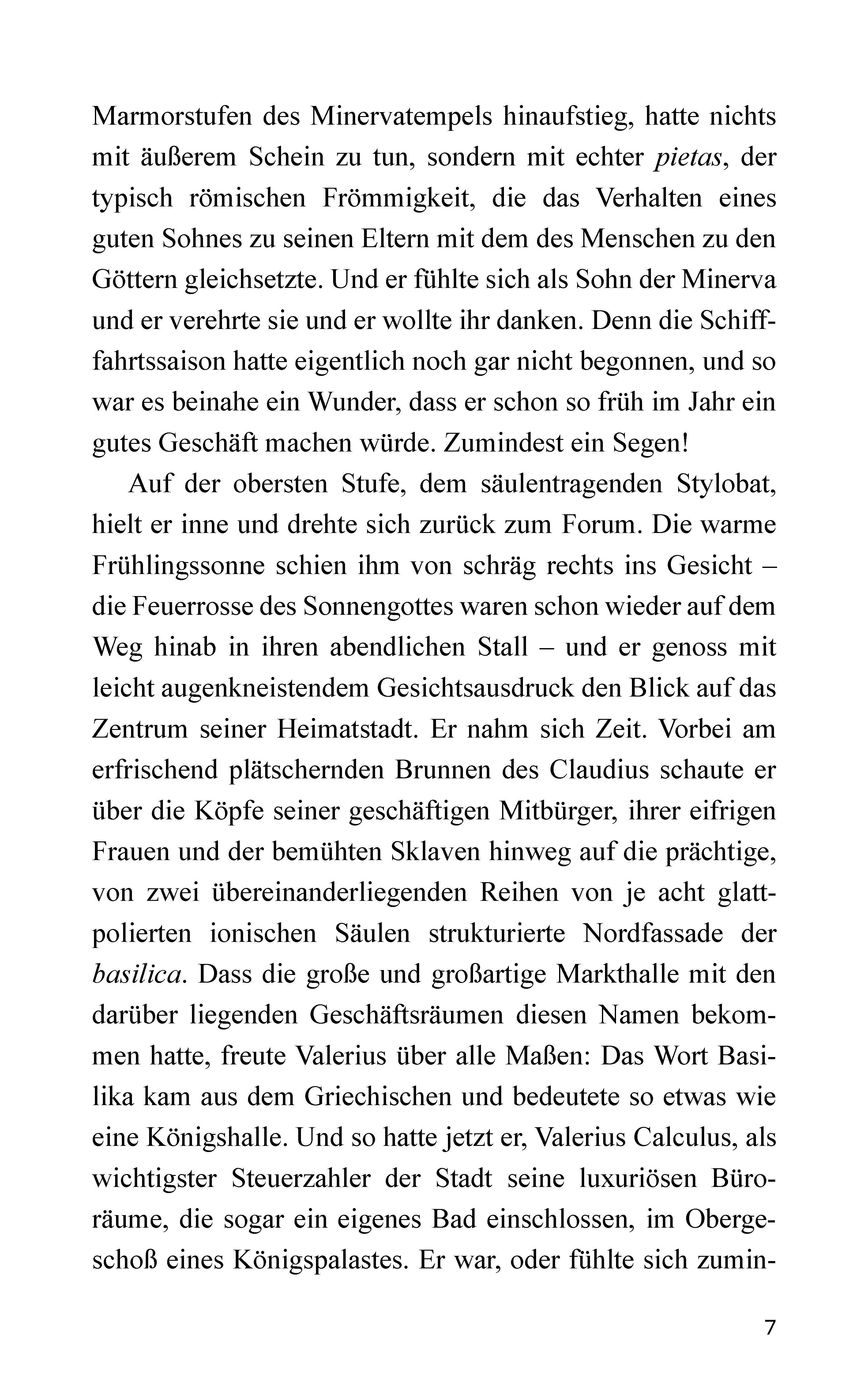 Marmorstufen des Minervatempels hinaufstieg, hatte nichts mit äußerem Schein zu tun, sondern mit echter pietas, der typisch römischen Frömmigkeit, die das Verhalten eines guten Sohnes zu seinen Eltern mit dem des Menschen zu den Göttern gleichsetzte. Und er fühlte sich als Sohn der Minerva und er verehrte sie und er wollte ihr danken. Denn die Schifffahrtssaison hatte eigentlich noch gar nicht begonnen, und so war es beinahe ein Wunder, dass er schon so früh im Jahr ein gutes Geschäft machen würde. Zumindest ein Segen!

Auf der obersten Stufe, dem säulentragenden Stylobat, hielt er inne und drehte sich zurück zum Forum. Die warme Frühlingssonne schien ihm von schräg rechts ins Gesicht – die Feuerrosse des Sonnengottes waren schon wieder auf dem Weg hinab in ihren abendlichen Stall – und er genoss mit leicht augenkneistendem Gesichtsausdruck den Blick auf das Zentrum seiner Heimatstadt. Er nahm sich Zeit. Vorbei am erfrischend plätschernden Brunnen des Claudius schaute er über die Köpfe seiner geschäftigen Mitbürger, ihrer eifrigen Frauen und der bemühten Sklaven hinweg auf die prächtige, von zwei übereinanderliegenden Reihen von je acht glattpolierten ionischen Säulen strukturierte Nordfassade der basilica. Dass die große und großartige Markthalle mit den darüber liegenden Geschäftsräumen diesen Namen bekommen hatte, freute Valerius über alle Maßen: Das Wort Basilika kam aus dem Griechischen und bedeutete so etwas wie eine Königshalle. Und so hatte jetzt er, Valerius Calculus, als wichtigster Steuerzahler der Stadt seine luxuriösen Büroräume, die sogar ein eigenes Bad einschlossen, im Obergeschoß eines Königspalastes. Er war, oder fühlte sich zumin-

7